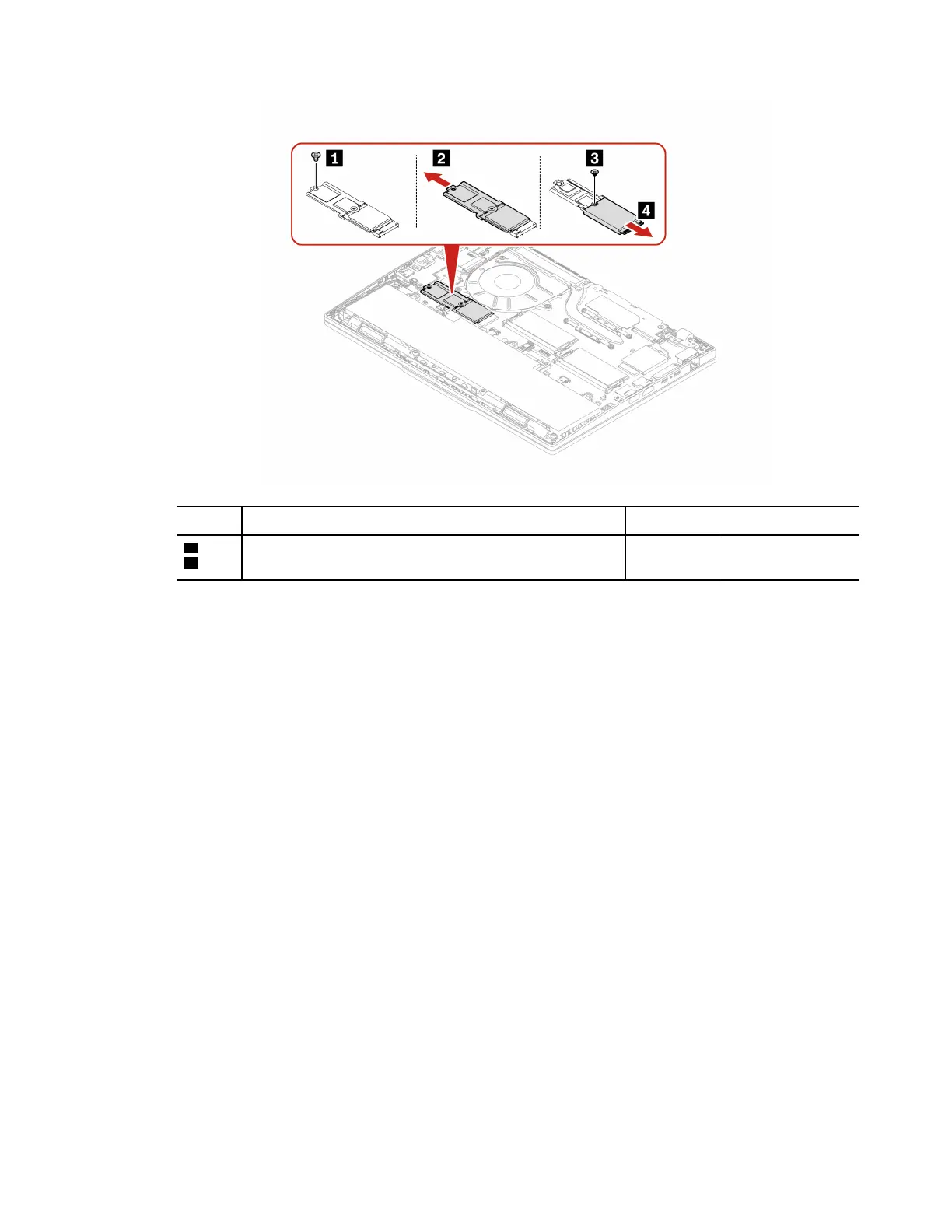 1
2
3
4